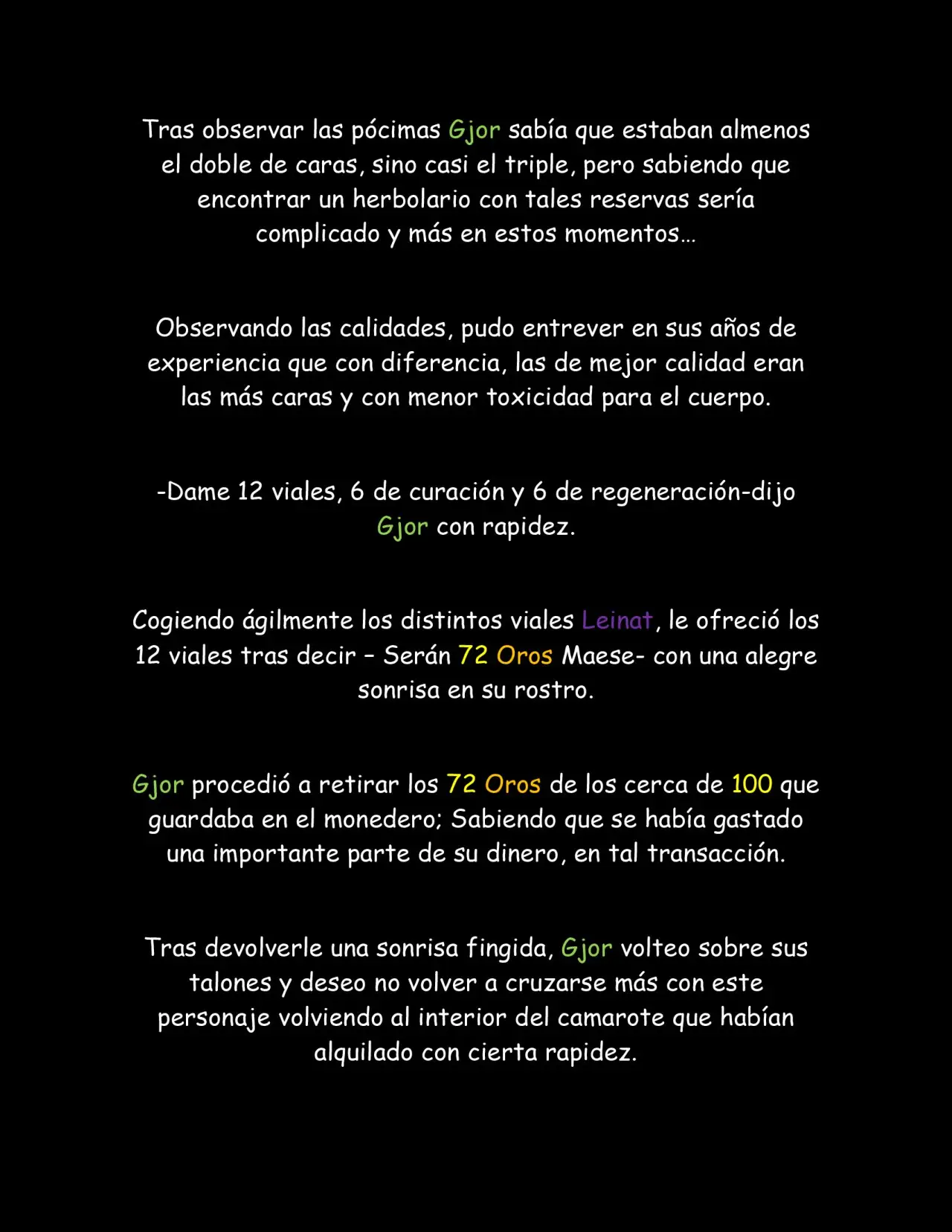 Tras observar las pócimas Gjor sabía que estaban almenos el doble de caras, sino casi el triple, pero sabiendo que encontrar un herbolario con tales reservas sería complicado y más en estos momentos…

Observando las calidades, pudo entrever en sus años de experiencia que con diferencia, las de mejor calidad eran las más caras y con menor toxicidad para el cuerpo.

-Dame 12 viales, 6 de curación y 6 de regeneración-dijo Gjor con rapidez.

Cogiendo ágilmente los distintos viales Leinat, le ofreció los 12 viales tras decir – Serán 72 Oros Maese- con una alegre sonrisa en su rostro.

Gjor procedió a retirar los 72 Oros de los cerca de 100 que guardaba en el monedero; Sabiendo que se había gastado una importante parte de su dinero, en tal transacción.

Tras devolverle una sonrisa fingida, Gjor volteo sobre sus talones y deseo no volver a cruzarse más con este personaje volviendo al interior del camarote que habían alquilado con cierta rapidez.